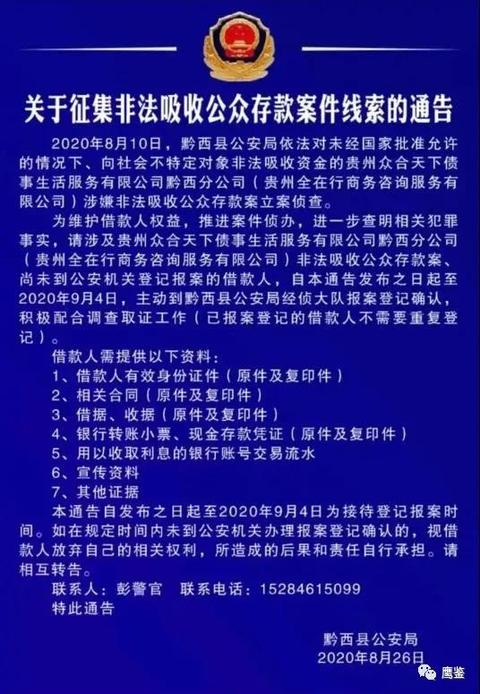 关于征集非法吸收公众存款案件线索的通告

2020年8月10日，黔西县公安局依法对未经国家批准允许的情况下、向社会不特定对象非法吸收资金的贵州众合天下债事生活服务有限公司黔西分公司（贵州全在行商务咨询服务有限公司）涉嫌非法吸收公众存款案立案侦查。

为维护借款人权益，推进案件侦办，进一步查明相关犯罪事实，请涉及贵州众合天下债事生活服务有限公司黔西分公司（贵州全在行商务咨询服务有限公司）非法吸收公众存款案、尚未到公安机关登记报案的借款人，自本通告发布之日起至2020年9月4日，主动到黔西县公安局经侦大队报案登记确认，积极配合调查取证工作（已报案登记的借款人不需要重复登记）。

借款人需提供以下资料：
1、借款人有效身份证件（原件及复印件）
2、相关合同（原件及复印件）
3、借据、收据（原件及复印件）
4、银行转账小票、现金存款凭证（原件及复印件）
5、用以收取利息的银行账号交易流水
6、宣传资料
7、其他证据

本通告自发布之日起至2020年9月4日为接待登记报案时间。如在规定时间内未到公安机关办理报案登记确认的，视借款人放弃自己的相关权利，所造成的后果和责任自行承担。请相互转告。

联系人：彭警官　联系电话：15284615099
特此通告

黔西县公安局
2020年8月26日

鹰鉴